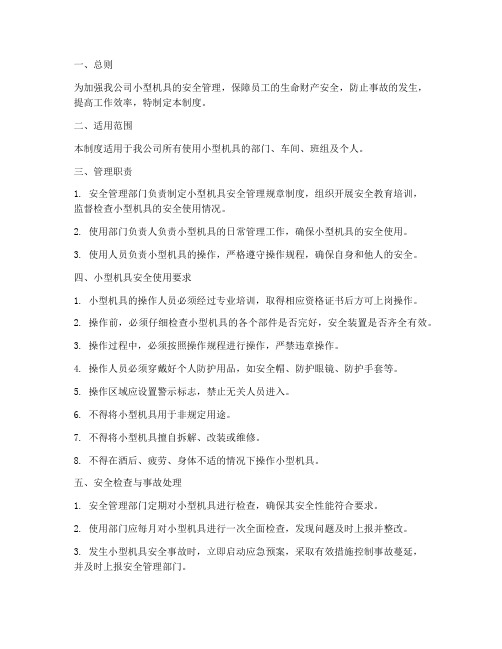 一、总则

为加强我公司小型机具的安全管理，保障员工的生命财产安全，防止事故的发生，提高工作效率，特制定本制度。

二、适用范围

本制度适用于我公司所有使用小型机具的部门、车间、班组及个人。

三、管理职责

1. 安全管理部门负责制定小型机具安全管理规章制度，组织开展安全教育培训，监督检查小型机具的安全使用情况。

2. 使用部门负责人负责小型机具的日常管理工作，确保小型机具的安全使用。

3. 使用人员负责小型机具的操作，严格遵守操作规程，确保自身和他人的安全。

四、小型机具安全使用要求

1. 小型机具的操作人员必须经过专业培训，取得相应资格证书后方可上岗操作。

2. 操作前，必须仔细检查小型机具的各个部件是否完好，安全装置是否齐全有效。

3. 操作过程中，必须按照操作规程进行操作，严禁违章操作。

4. 操作人员必须穿戴好个人防护用品，如安全帽、防护眼镜、防护手套等。

5. 操作区域应设置警示标志，禁止无关人员进入。

6. 不得将小型机具用于非规定用途。

7. 不得将小型机具擅自拆解、改装或维修。

8. 不得在酒后、疲劳、身体不适的情况下操作小型机具。

五、安全检查与事故处理

1. 安全管理部门定期对小型机具进行检查，确保其安全性能符合要求。

2. 使用部门应每月对小型机具进行一次全面检查，发现问题及时上报并整改。

3. 发生小型机具安全事故时，立即启动应急预案，采取有效措施控制事故蔓延，并及时上报安全管理部门。